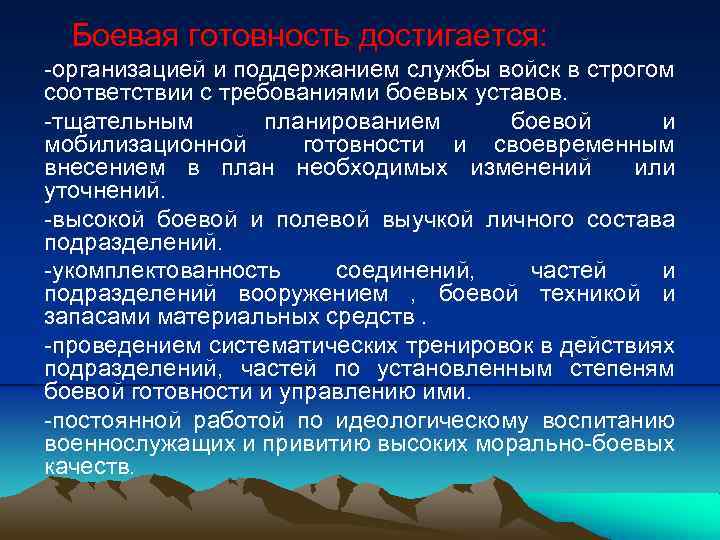 Боевая готовность достигается:

-организацией и поддержанием службы войск в строгом соответствии с требованиями боевых уставов.

-тщательным планированием боевой и мобилизационной готовности и своевременным внесением в план необходимых изменений или уточнений.

-высокой боевой и полевой выучкой личного состава подразделений.

-укомплектованность соединений, частей и подразделений вооружением , боевой техникой и запасами материальных средств .

-проведением систематических тренировок в действиях подразделений, частей по установленным степеням боевой готовности и управлению ими.

-постоянной работой по идеологическому воспитанию военнослужащих и привитию высоких морально-боевых качеств.